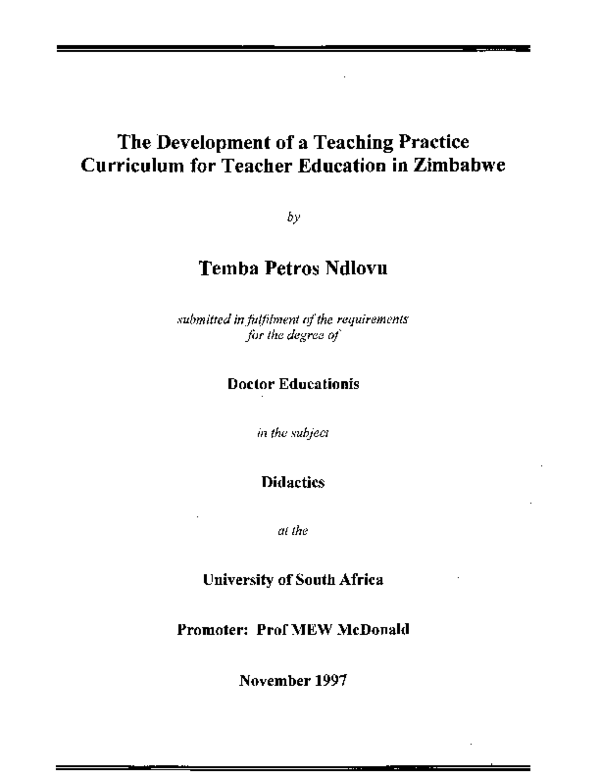 The Development of a Teaching Practice Curriculum for Teacher Education in Zimbabwe

by

Temba Petros Ndlovu

submitted in fulfilment of the requirements for the degree of

Doctor Educationis

in the subject

Didactics

at the

University of South Africa

Promoter: Prof MEW McDonald

November 1997